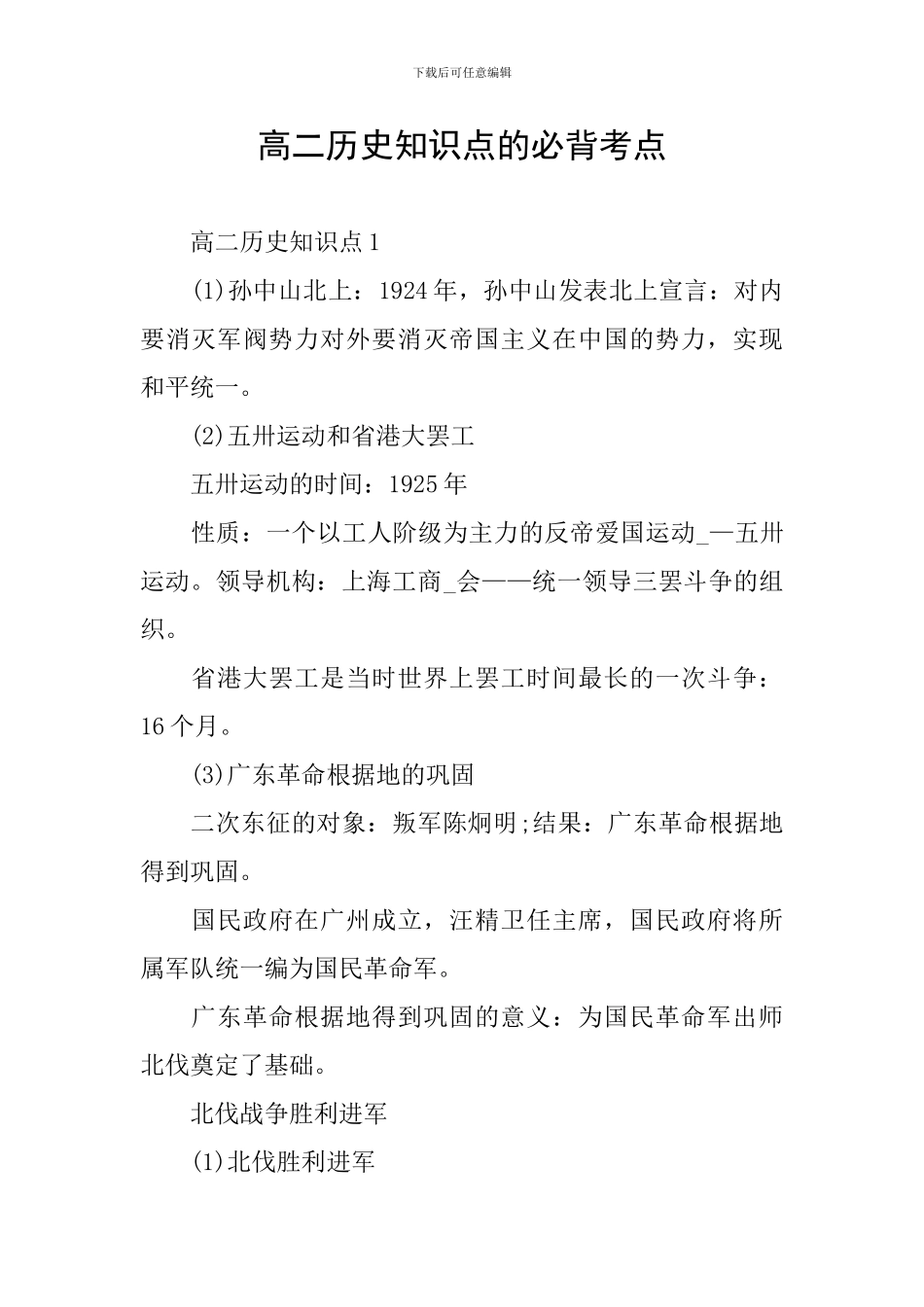 下载后可任意编辑

高二历史知识点的必背考点

高二历史知识点1

(1)孙中山北上：1924年，孙中山发表北上宣言：对内要消灭军阀势力对外要消灭帝国主义在中国的势力，实现和平统一。

(2)五卅运动和省港大罢工

五卅运动的时间：1925年

性质：一个以工人阶级为主力的反帝爱国运动_—五卅运动。领导机构：上海工商_会——统一领导三罢斗争的组织。

省港大罢工是当时世界上罢工时间最长的一次斗争：16个月。

(3)广东革命根据地的巩固

二次东征的对象：叛军陈炯明;结果：广东革命根据地得到巩固。

国民政府在广州成立，汪精卫任主席，国民政府将所属军队统一编为国民革命军。

广东革命根据地得到巩固的意义：为国民革命军出师北伐奠定了基础。

北伐战争胜利进军

(1)北伐胜利进军